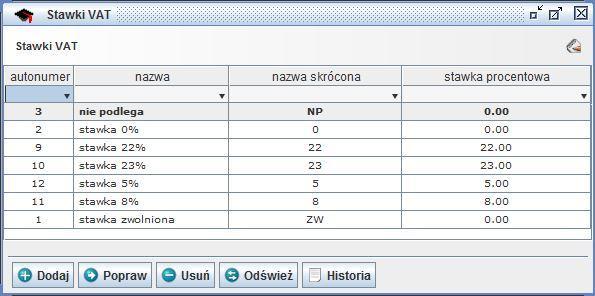 Stawki VAT

Stawki VAT

| autonumer | nazwa | nazwa skrócona | stawka procentowa |
|---|---|---|---|
| 3 | nie podlega | NP | 0.00 |
| 2 | stawka 0% | 0 | 0.00 |
| 9 | stawka 22% | 22 | 22.00 |
| 10 | stawka 23% | 23 | 23.00 |
| 12 | stawka 5% | 5 | 5.00 |
| 11 | stawka 8% | 8 | 8.00 |
| 1 | stawka zwolniona | ZW | 0.00 |

Dodaj Popraw Usuń Odśwież Historia